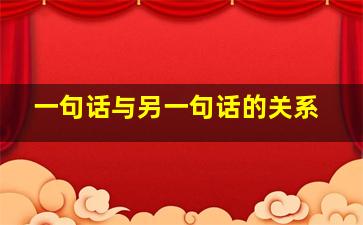 一句话与另一句话的关系